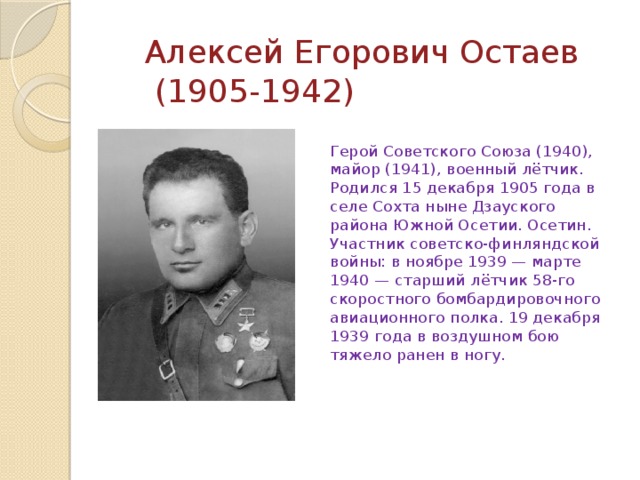 Алексей Егорович Остаев (1905-1942)

Герой Советского Союза (1940), майор (1941), военный лётчик. Родился 15 декабря 1905 года в селе Сохта ныне Дзауского района Южной Осетии. Осетин. Участник советско-финляндской войны: в ноябре 1939 — марте 1940 — старший лётчик 58-го скоростного бомбардировочного авиационного полка. 19 декабря 1939 года в воздушном бою тяжело ранен в ногу.